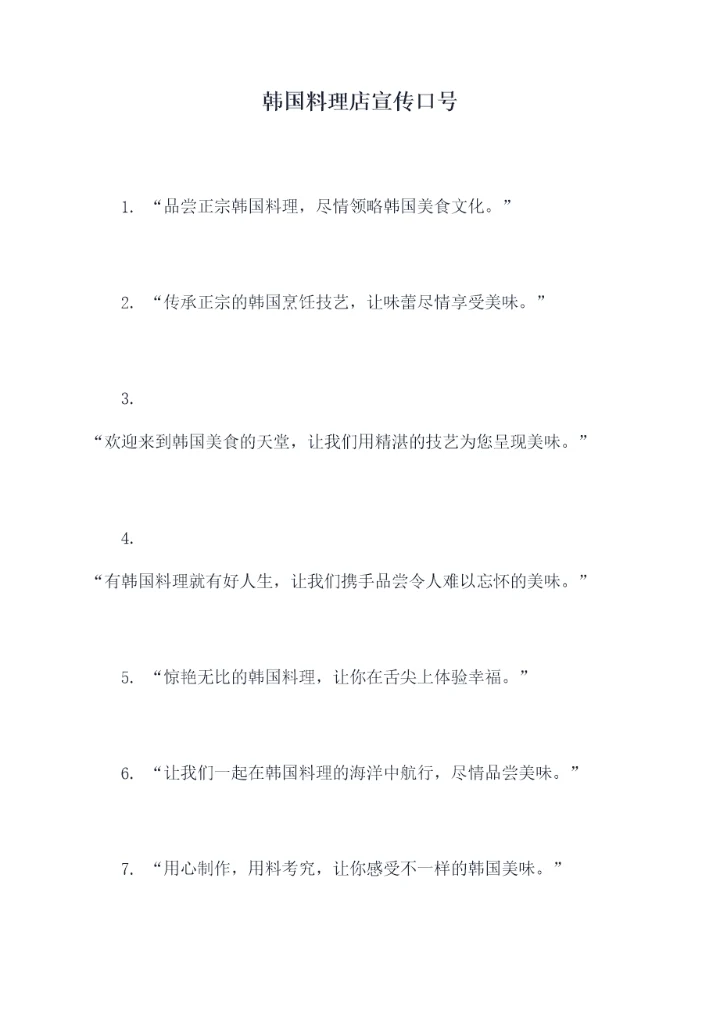 韩国料理店宣传口号

1.“品尝正宗韩国料理，尽情领略韩国美食文化。”

2.“传承正宗的韩国烹饪技艺，让味蕾尽情享受美味。”

3.“欢迎来到韩国美食的天堂，让我们用精湛的技艺为您呈现美味。”

4.“有韩国料理就有好人生，让我们携手品尝令人难以忘怀的美味。”

5.“惊艳无比的韩国料理，让你在舌尖上体验幸福。”

6.“让我们一起在韩国料理的海洋中航行，尽情品尝美味。”

7.“用心制作，用料考究，让你感受不一样的韩国美味。”